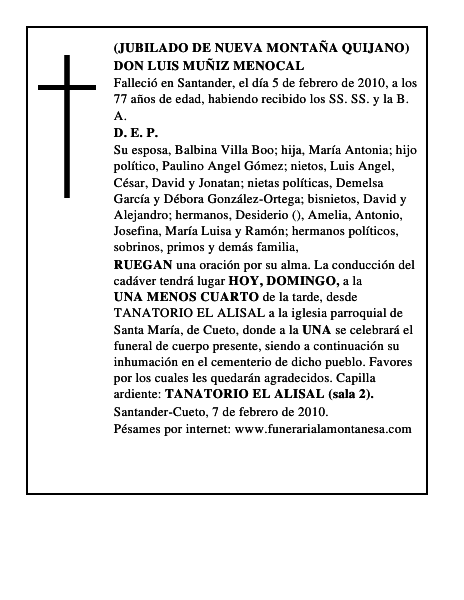 (JUBILADO DE NUEVA MONTAÑA QUIJANO)
DON LUIS MUÑIZ MENOCAL

Falleció en Santander, el día 5 de febrero de 2010, a los 77 años de edad, habiendo recibido los SS. SS. y la B. A.

D. E. P.

Su esposa, Balbina Villa Boo; hija, María Antonia; hijo político, Paulino Angel Gómez; nietos, Luis Angel, César, David y Jonatan; nietas políticas, Demelsa García y Débora González-Ortega; bisnietos, David y Alejandro; hermanos, Desiderio (), Amelia, Antonio, Josefina, María Luisa y Ramón; hermanos políticos, sobrinos, primos y demás familia,

RUEGAN una oración por su alma. La conducción del cadáver tendrá lugar HOY, DOMINGO, a la UNA MENOS CUARTO de la tarde, desde TANATORIO EL ALISAL a la iglesia parroquial de Santa María, de Cueto, donde a la UNA se celebrará el funeral de cuerpo presente, siendo a continuación su inhumación en el cementerio de dicho pueblo. Favores por los cuales les quedarán agradecidos. Capilla ardiente: TANATORIO EL ALISAL (sala 2).

Santander-Cueto, 7 de febrero de 2010.

Pésames por internet: www.funerarialamontanesa.com